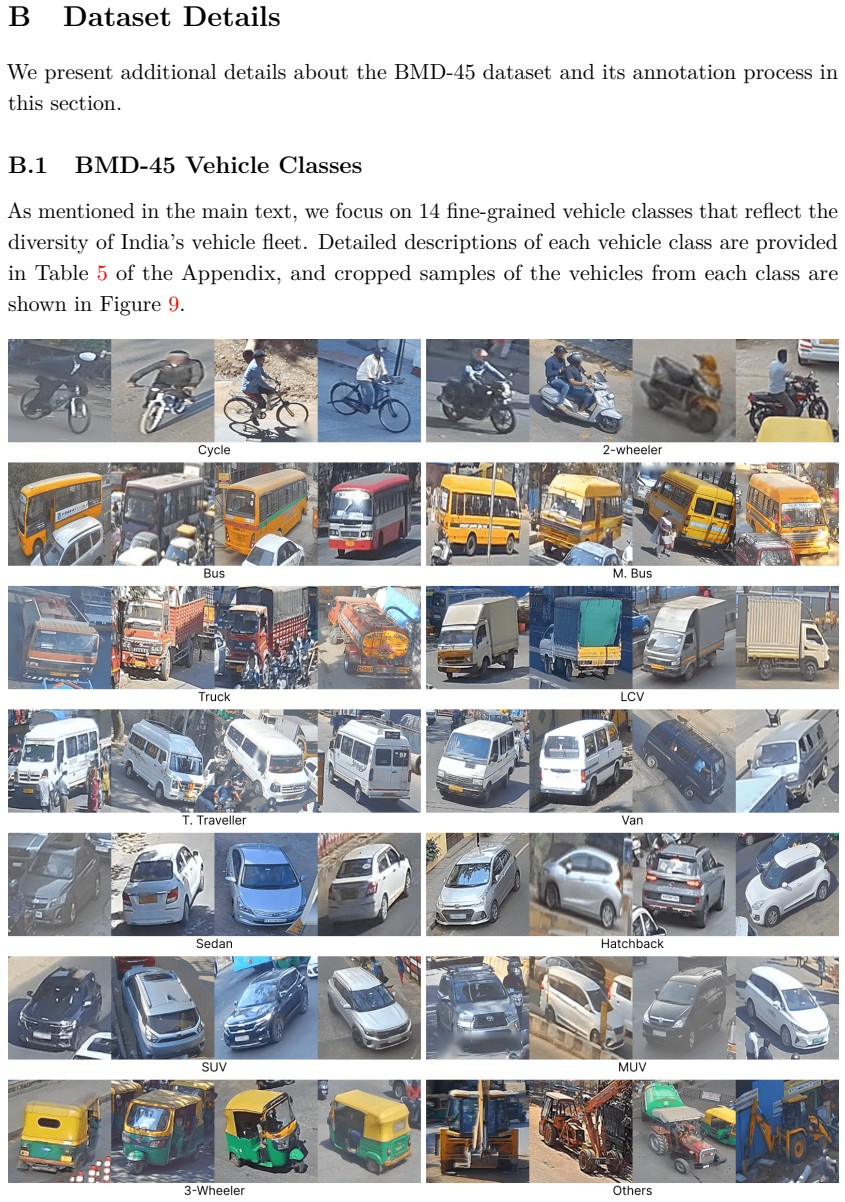 B Dataset Details

We present additional details about the BMD-45 dataset and its annotation process in this section.

B.1 BMD-45 Vehicle Classes

As mentioned in the main text, we focus on 14 fine-grained vehicle classes that reflect the diversity of India's vehicle fleet. Detailed descriptions of each vehicle class are provided in Table 5 of the Appendix, and cropped samples of the vehicles from each class are shown in Figure 9.

Cycle

2-wheeler

Bus

M. Bus

Truck

LCV

T. Traveller

Van

Sedan

Hatchback

SUV

MUV

3-Wheeler

Others